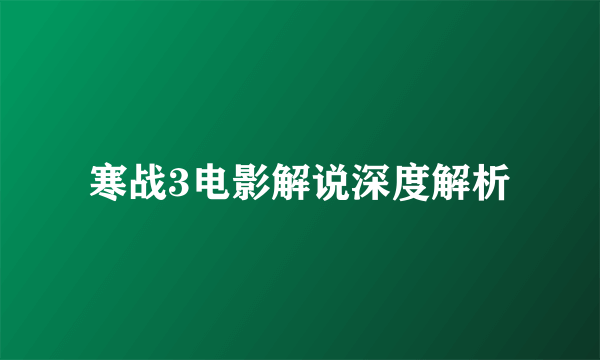 寒战3电影解说深度解析